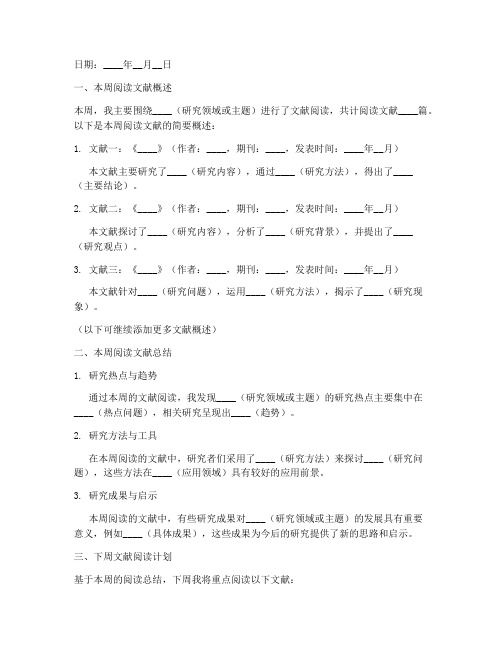 日期：____年__月__日

一、本周阅读文献概述

本周，我主要围绕____（研究领域或主题）进行了文献阅读，共计阅读文献____篇。以下是本周阅读文献的简要概述：

1. 文献一：《____》（作者：____，期刊：____，发表时间：____年__月）

本文献主要研究了____（研究内容），通过____（研究方法），得出了____（主要结论）。

2. 文献二：《____》（作者：____，期刊：____，发表时间：____年__月）

本文献探讨了____（研究内容），分析了____（研究背景），并提出了____（研究观点）。

3. 文献三：《____》（作者：____，期刊：____，发表时间：____年__月）

本文献针对____（研究问题），运用____（研究方法），揭示了____（研究现象）。

（以下可继续添加更多文献概述）

二、本周阅读文献总结

1. 研究热点与趋势

通过本周的文献阅读，我发现____（研究领域或主题）的研究热点主要集中在____（热点问题），相关研究呈现出____（趋势）。

2. 研究方法与工具

在本周阅读的文献中，研究者们采用了____（研究方法）来探讨____（研究问题），这些方法在____（应用领域）具有较好的应用前景。

3. 研究成果与启示

本周阅读的文献中，有些研究成果对____（研究领域或主题）的发展具有重要意义，例如____（具体成果），这些成果为今后的研究提供了新的思路和启示。

三、下周文献阅读计划

基于本周的阅读总结，下周我将重点阅读以下文献：